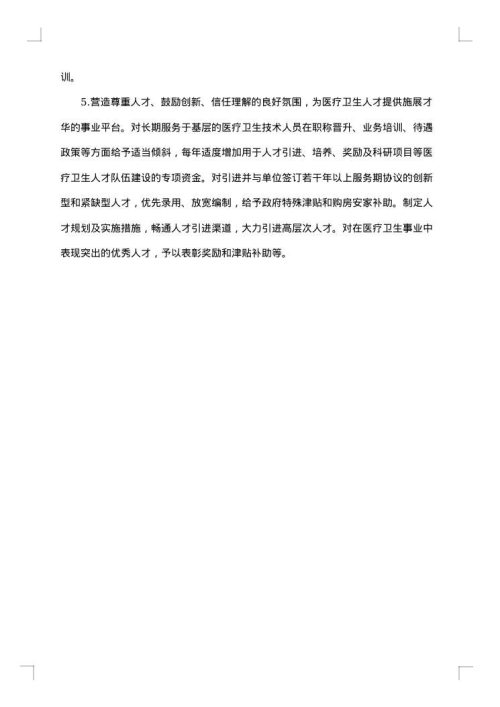 训。

5.营造尊重人才、鼓励创新、信任理解的良好氛围，为医疗卫生人才提供施展才华的事业平台。对长期服务于基层的医疗卫生技术人员在职称晋升、业务培训、待遇政策等方面给予适当倾斜，每年适度增加用于人才引进、培养、奖励及科研项目等医疗卫生人才队伍建设的专项资金。对引进并与单位签订若干年以上服务期协议的创新型和紧缺型人才，优先录用、放宽编制，给予政府特殊津贴和购房安家补助。制定人才规划及实施措施，畅通人才引进渠道，大力引进高层次人才。对在医疗卫生事业中表现突出的优秀人才，予以表彰奖励和津贴补助等。